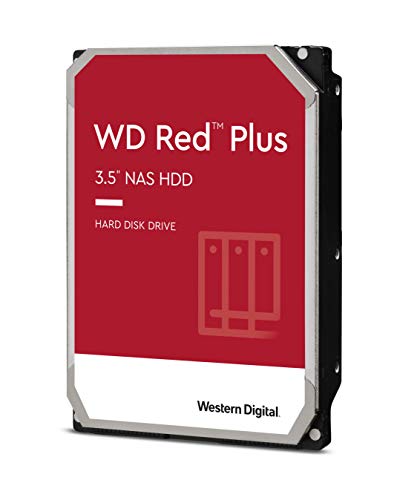 WD Red™ Plus

3.5" NAS HDD

HARD DISK DRIVE

Western Digital.